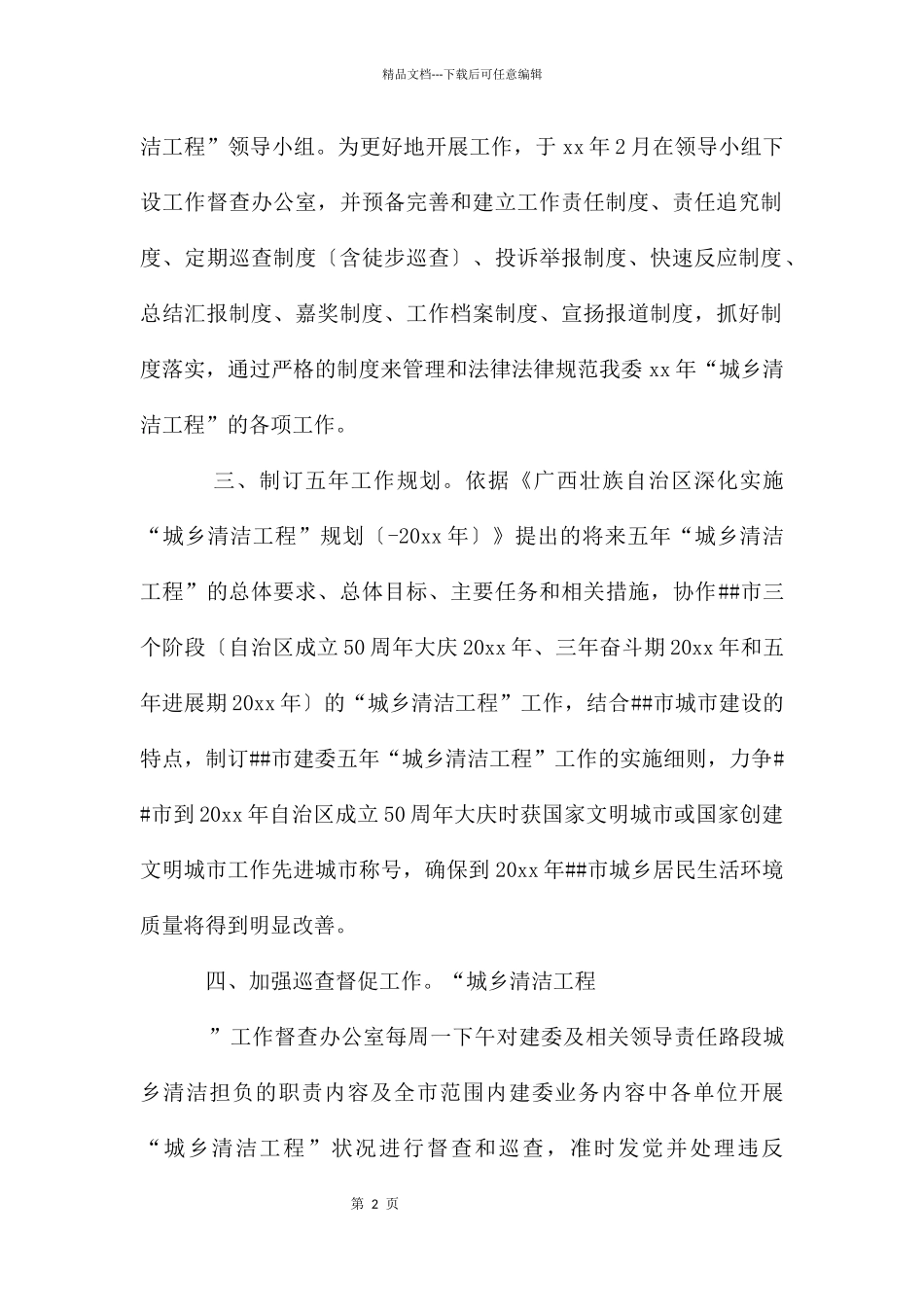 精品文档---下载后可任意编辑

洁工程”领导小组。为更好地开展工作，于 xx 年 2 月在领导小组下设工作督查办公室，并预备完善和建立工作责任制度、责任追究制度、定期巡查制度〔含徒步巡查〕、投诉举报制度、快速反应制度、总结汇报制度、嘉奖制度、工作档案制度、宣扬报道制度，抓好制度落实，通过严格的制度来管理和法律法律规范我委 xx 年“城乡清洁工程”的各项工作。

三、制订五年工作规划。依据《广西壮族自治区深化实施“城乡清洁工程”规划〔-20xx 年〕》提出的将来五年“城乡清洁工程”的总体要求、总体目标、主要任务和相关措施，协作##市三个阶段〔自治区成立 50 周年大庆 20xx 年、三年奋斗期 20xx 年和五年进展期 20xx 年〕的“城乡清洁工程”工作，结合##市城市建设的特点，制订##市建委五年“城乡清洁工程”工作的实施细则，力争##市到 20xx 年自治区成立 50 周年大庆时获国家文明城市或国家创建文明城市工作先进城市称号，确保到 20xx 年##市城乡居民生活环境质量将得到明显改善。

四、加强巡查督促工作。“城乡清洁工程

”工作督查办公室每周一下午对建委及相关领导责任路段城乡清洁担负的职责内容及全市范围内建委业务内容中各单位开展“城乡清洁工程”状况进行督查和巡查，准时发觉并处理违反

第 2 页